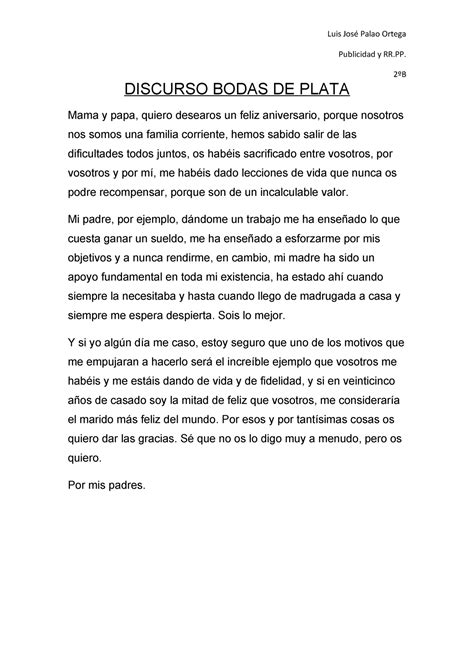 Luis José Palao Ortega

Publicidad y RR.PP.

2ºB

DISCURSO BODAS DE PLATA

Mama y papa, quiero desearos un feliz aniversario, porque nosotros nos somos una familia corriente, hemos sabido salir de las dificultades todos juntos, os habéis sacrificado entre vosotros, por vosotros y por mí, me habéis dado lecciones de vida que nunca os podre recompensar, porque son de un incalculable valor.

Mi padre, por ejemplo, dándome un trabajo me ha enseñado lo que cuesta ganar un sueldo, me ha enseñado a esforzarme por mis objetivos y a nunca rendirme, en cambio, mi madre ha sido un apoyo fundamental en toda mi existencia, ha estado ahí cuando siempre la necesitaba y hasta cuando llego de madrugada a casa y siempre me espera despierta. Sois lo mejor.

Y si yo algún día me caso, estoy seguro que uno de los motivos que me empujaran a hacerlo será el increíble ejemplo que vosotros me habéis y me estáis dando de vida y de fidelidad, y si en veinticinco años de casado soy la mitad de feliz que vosotros, me consideraría el marido más feliz del mundo. Por esos y por tantísimas cosas os quiero dar las gracias. Sé que no os lo digo muy a menudo, pero os quiero.

Por mis padres.